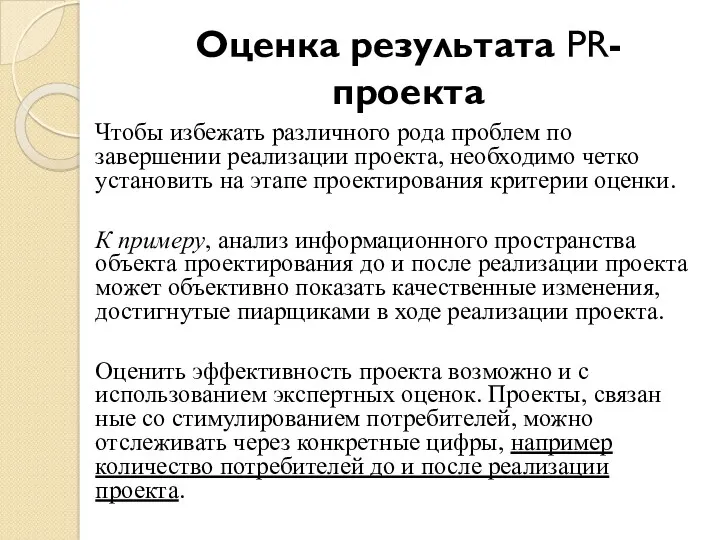 Оценка результата PR-проекта

Чтобы избежать различного рода проблем по завершении реализации проекта, необходимо четко установить на этапе проектирования критерии оценки.

К примеру, анализ информационного пространства объекта проектирования до и после реализации проекта может объективно показать качественные изменения, достигнутые пиарщиками в ходе реализации проекта.

Оценить эффективность проекта возможно и с использованием экспертных оценок. Проекты, связан ные со стимулированием потребителей, можно отслеживать через конкретные цифры, например количество потребителей до и после реализации проекта.